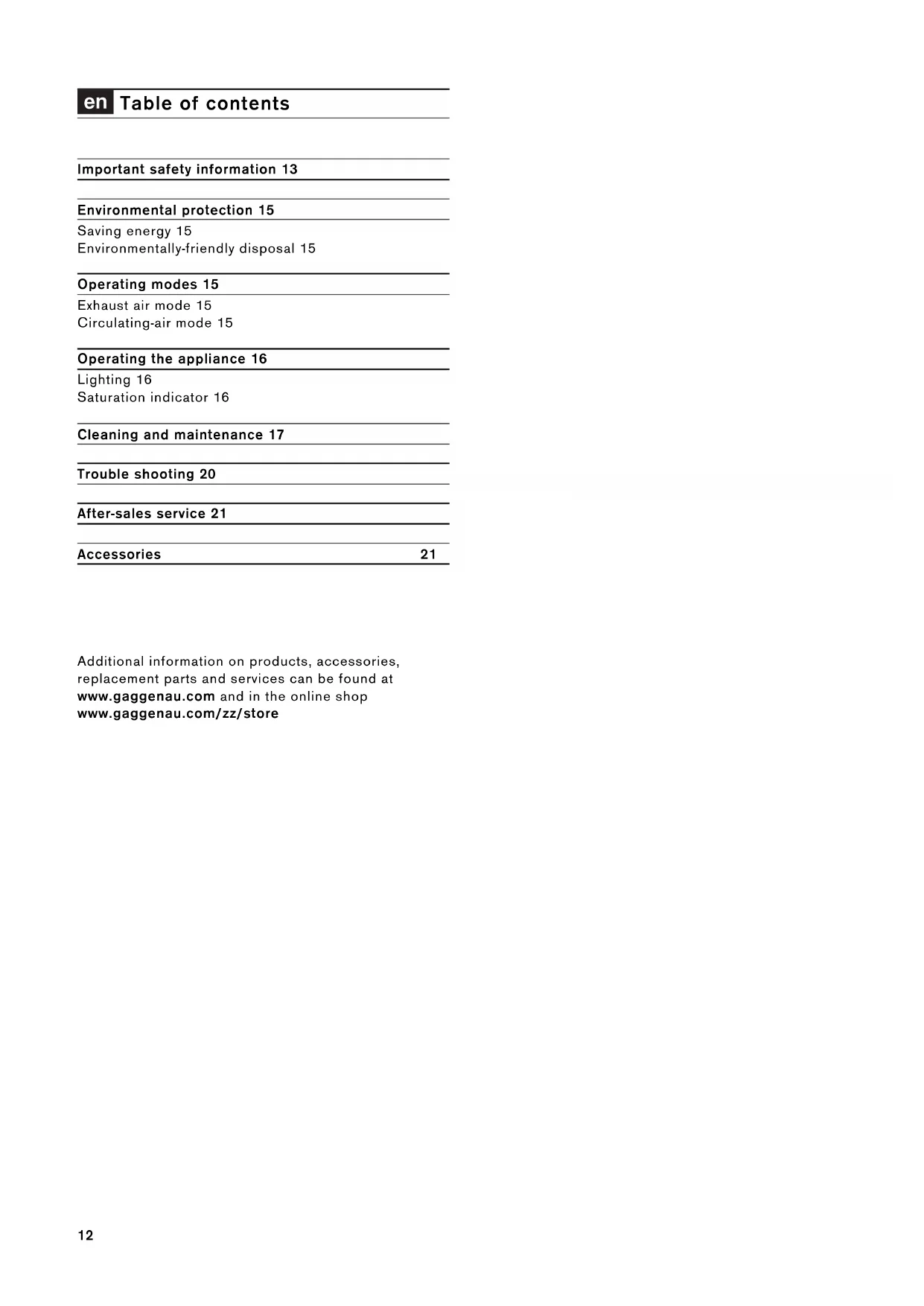 en Table of contents

Important safety information 13

Environmental protection 15
Saving energy 15
Environmentally-friendly disposal 15

Operating modes 15
Exhaust air mode 15
Circulating-air mode 15

Operating the appliance 16
Lighting 16
Saturation indicator 16

Cleaning and maintenance 17

Trouble shooting 20

After-sales service 21

Accessories 21

Additional information on products, accessories, replacement parts and services can be found at www.gaggenau.com and in the online shop www.gaggenau.com/zz/store

12